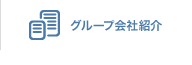 グループ会社紹介